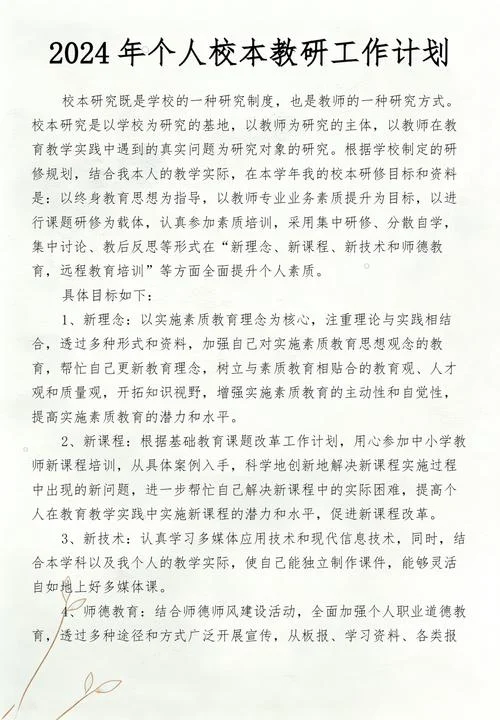 2024年个人校本教研工作计划

校本研究既是学校的一种研究制度，也是教师的一种研究方式。校本研究是以学校为研究的基地，以教师为研究的主体，以教师在教育教学实践中遇到的真实问题为研究对象的研究。根据学校制定的研修规划，结合我本人的教学实际，在本学年我的校本研修目标和资料是：以终身教育思想为指导，以教师专业业务素质提升为目标，以进行课题研修为载体，认真参加素质培训，采用集中研修、分散自学，集中讨论、教后反思等形式在“新理念、新课程、新技术和师德教育，远程教育培训”等方面全面提升个人素质。

具体目标如下：

1、新理念：以实施素质教育理念为核心，注重理论与实践相结合，透过多种形式和资料，加强自己对实施素质教育思想观念的教育，帮忙自己更新教育理念，树立与素质教育相贴合的教育观、人才观和质量观，开拓知识视野，增强实施素质教育的主动性和自觉性，提高实施素质教育的潜力和水平。

2、新课程：根据基础教育课题改革工作计划，用心参加中小学教师新课程培训，从具体案例入手，科学地创新地解决新课程实施过程中出现的新问题，进一步帮忙自己解决新课程中的实际困难，提高个人在教育教学实践中实施新课程的潜力和水平，促进新课程改革。

3、新技术：认真学习多媒体应用技术和现代信息技术，同时，结合本学科以及我个人的教学实际，使自己能独立制作课件，能够灵活自如地上好多媒体课。

4、师德教育：结合师德师风建设活动，全面加强个人职业道德教育，透过多种途径和方式广泛开展宣传，从板报、学习资料、各类报